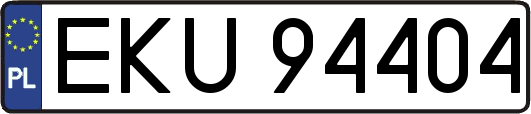 PL
EKU 94404